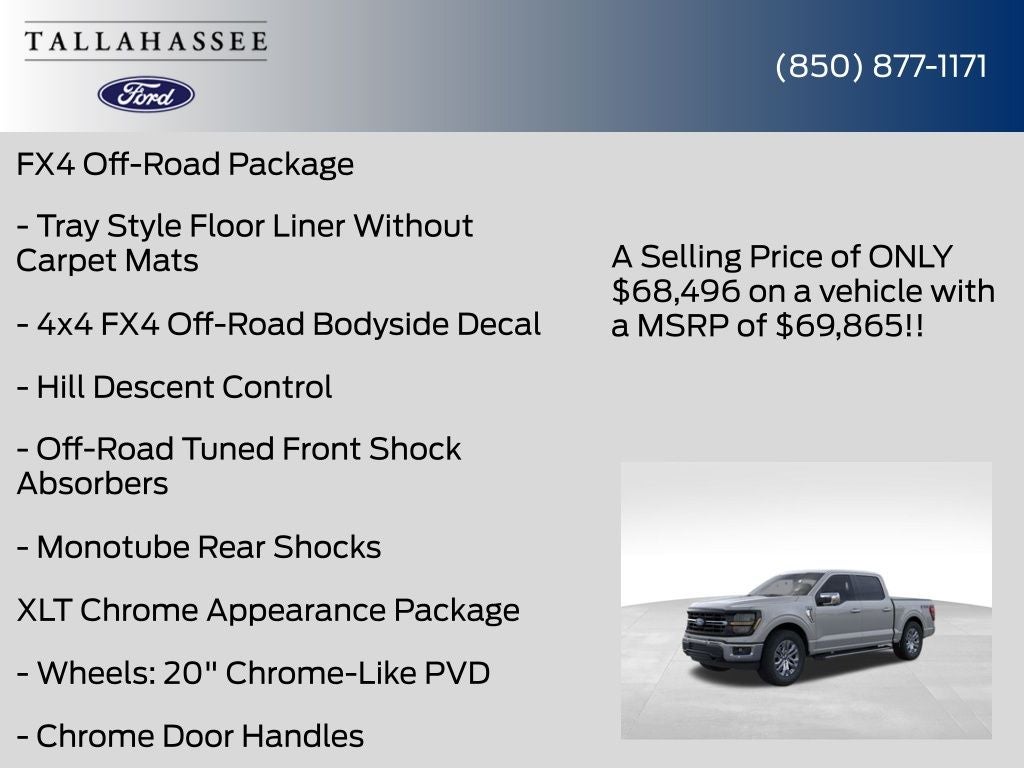 TALLAHASSEE

Ford

(850) 877-1171

FX4 Off-Road Package

- Tray Style Floor Liner Without Carpet Mats

- 4x4 FX4 Off-Road Bodyside Decal

- Hill Descent Control

- Off-Road Tuned Front Shock Absorbers

- Monotube Rear Shocks

XLT Chrome Appearance Package

- Wheels: 20" Chrome-Like PVD

- Chrome Door Handles

A Selling Price of ONLY $68,496 on a vehicle with a MSRP of $69,865!!